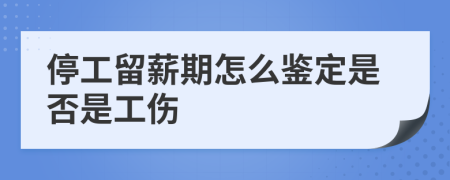 停工留薪期怎么鉴定是否是工伤